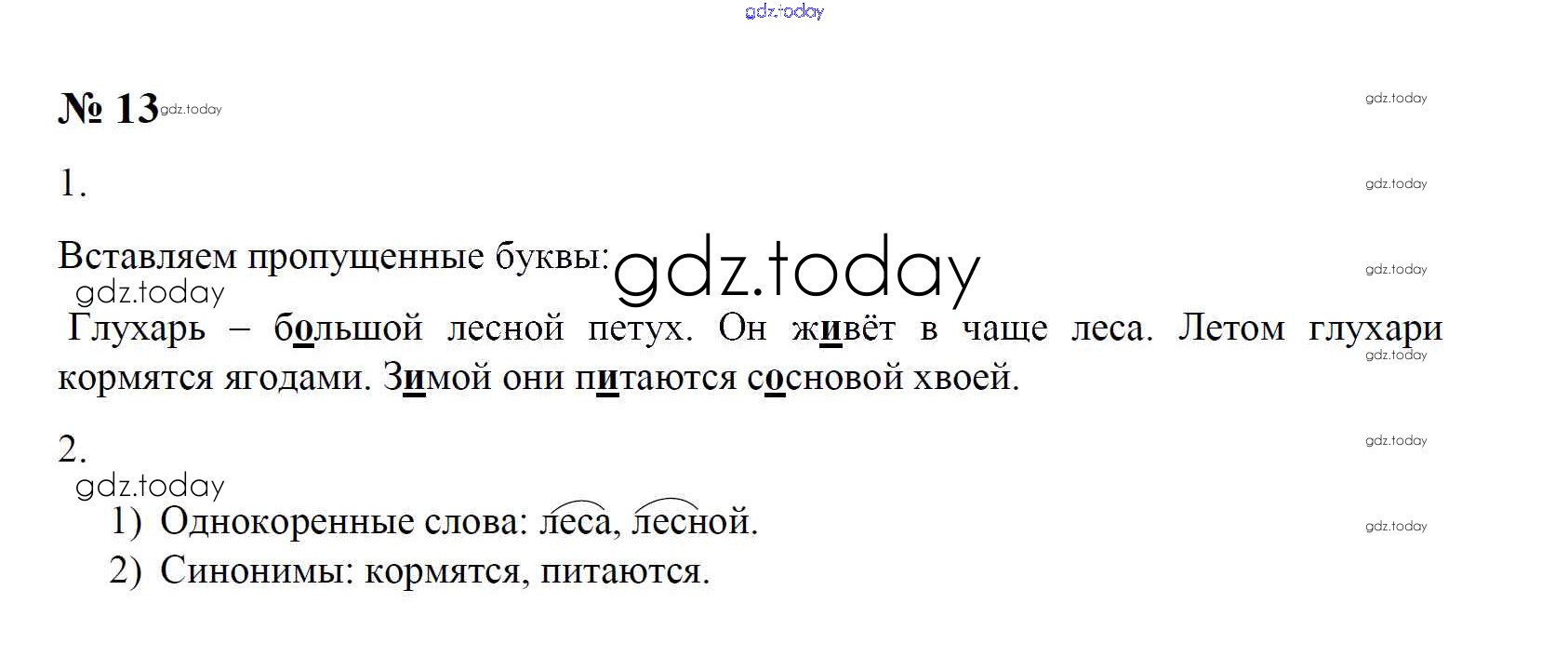 № 13

1.

Вставляем пропущенные буквы:

Глухарь – большой лесной петух. Он живёт в чаще леса. Летом глухари кормятся ягодами. Зимой они питаются сосновой хвоей.

2.

1) Однокоренные слова: леса, лесной.
2) Синонимы: кормятся, питаются.

gdz.today